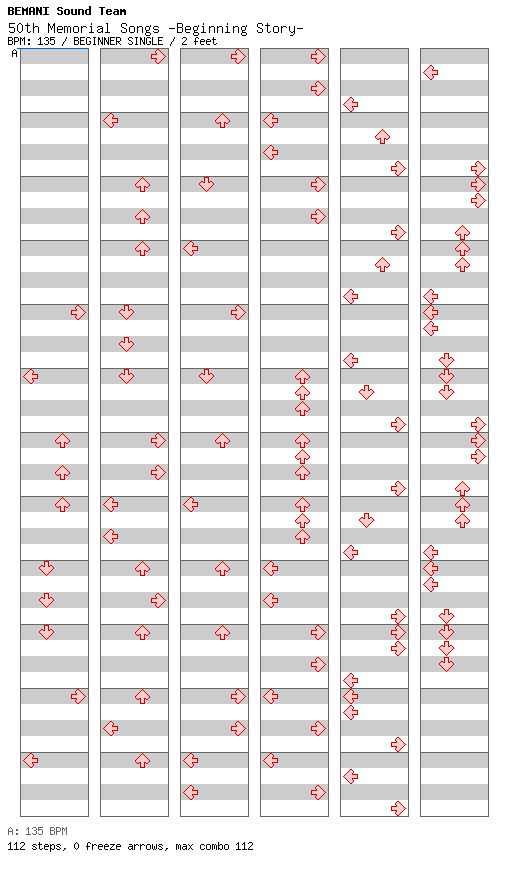 BEMANI Sound Team
50th Memorial Songs -Beginning Story-
BPM: 135 / BEGINNER SINGLE / 2 feet

A

A: 135 BPM
112 steps, 0 freeze arrows, max combo 112